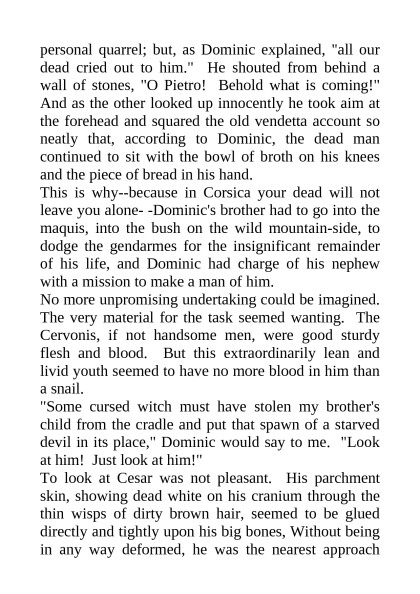 personal quarrel; but, as Dominic explained, "all our dead cried out to him." He shouted from behind a wall of stones, "O Pietro! Behold what is coming!" And as the other looked up innocently he took aim at the forehead and squared the old vendetta account so neatly that, according to Dominic, the dead man continued to sit with the bowl of broth on his knees and the piece of bread in his hand.
This is why--because in Corsica your dead will not leave you alone- -Dominic's brother had to go into the maquis, into the bush on the wild mountain-side, to dodge the gendarmes for the insignificant remainder of his life, and Dominic had charge of his nephew with a mission to make a man of him.
No more unpromising undertaking could be imagined. The very material for the task seemed wanting. The Cervonis, if not handsome men, were good sturdy flesh and blood. But this extraordinarily lean and livid youth seemed to have no more blood in him than a snail.
"Some cursed witch must have stolen my brother's child from the cradle and put that spawn of a starved devil in its place," Dominic would say to me. "Look at him! Just look at him!"
To look at Cesar was not pleasant. His parchment skin, showing dead white on his cranium through the thin wisps of dirty brown hair, seemed to be glued directly and tightly upon his big bones, Without being in any way deformed, he was the nearest approach